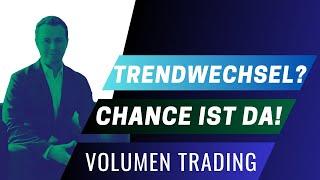 TRENDWECHSEL?
CHANCE IST DA!
VOLUMEN TRADING